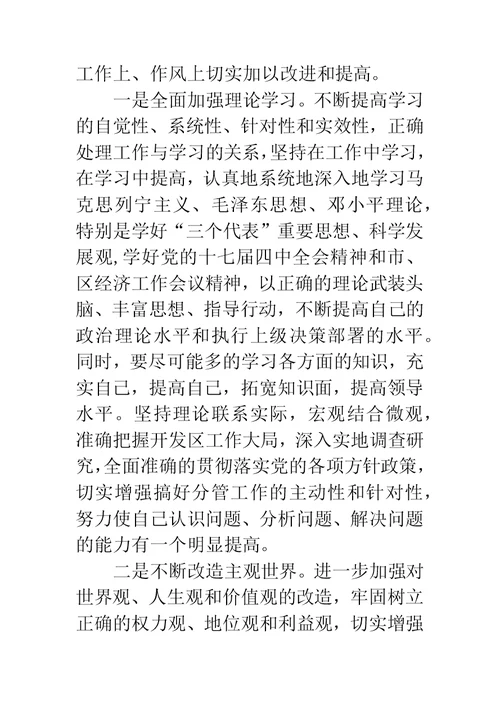 工作上、作风上切实加以改进和提高。

一是全面加强理论学习。不断提高学习的自觉性、系统性、针对性和实效性，正确处理工作与学习的关系，坚持在工作中学习，在学习中提高，认真地系统地深入地学习马克思列宁主义、毛泽东思想、邓小平理论，特别是学好“三个代表”重要思想、科学发展观，学好党的十七届四中全会精神和市、区经济工作会议精神，以正确的理论武装头脑、丰富思想、指导行动，不断提高自己的政治理论水平和执行上级决策部署的水平。同时，要尽可能多的学习各方面的知识，充实自己，提高自己，拓宽知识面，提高领导水平。坚持理论联系实际，宏观结合微观，准确把握开发区工作大局，深入实地调查研究，全面准确的贯彻落实党的各项方针政策，切实增强搞好分管工作的主动性和针对性，努力使自己认识问题、分析问题、解决问题的能力有一个明显提高。

二是不断改造主观世界。进一步加强对世界观、人生观和价值观的改造，牢固树立正确的权力观、地位观和利益观，切实增强